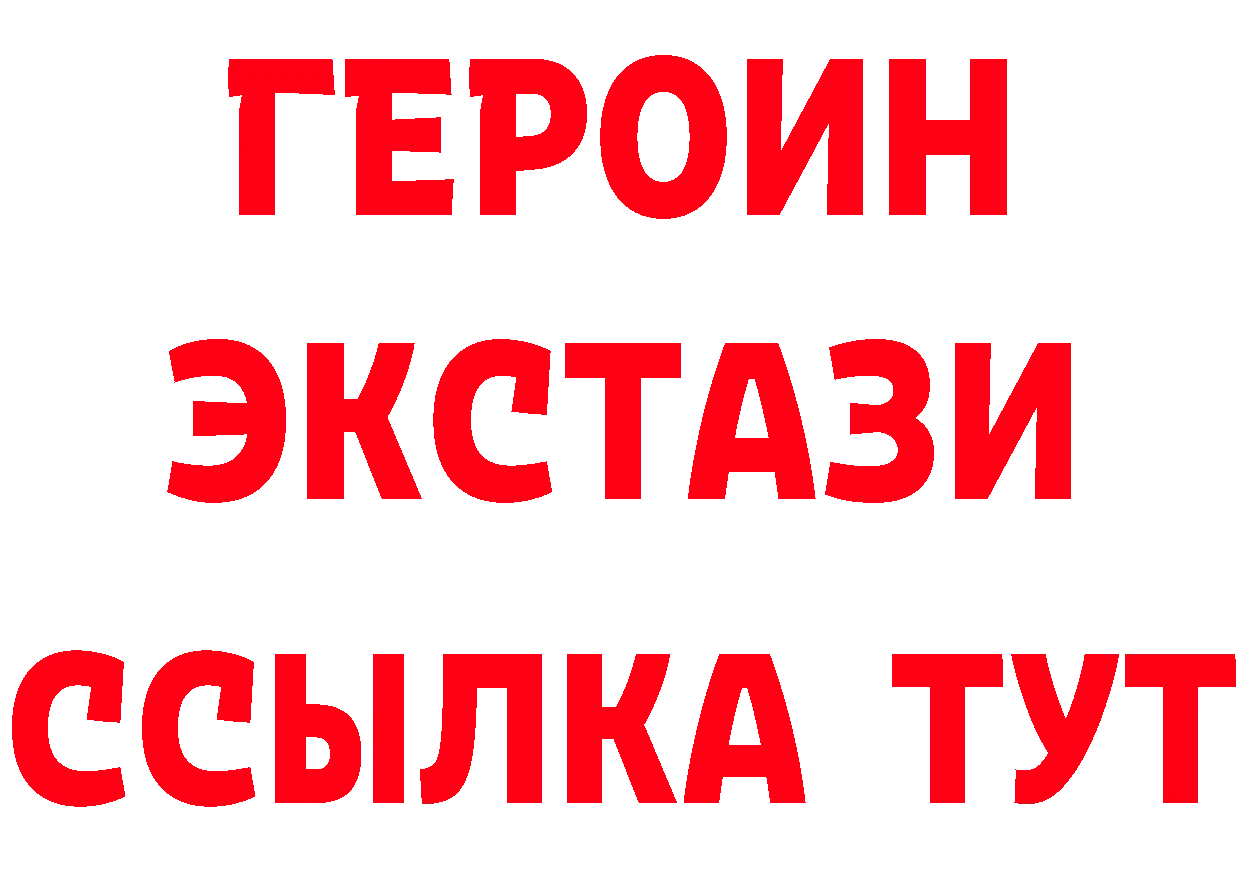 ГЕРОИН
ЭКСТАЗИ
ССЫЛКА ТУТ